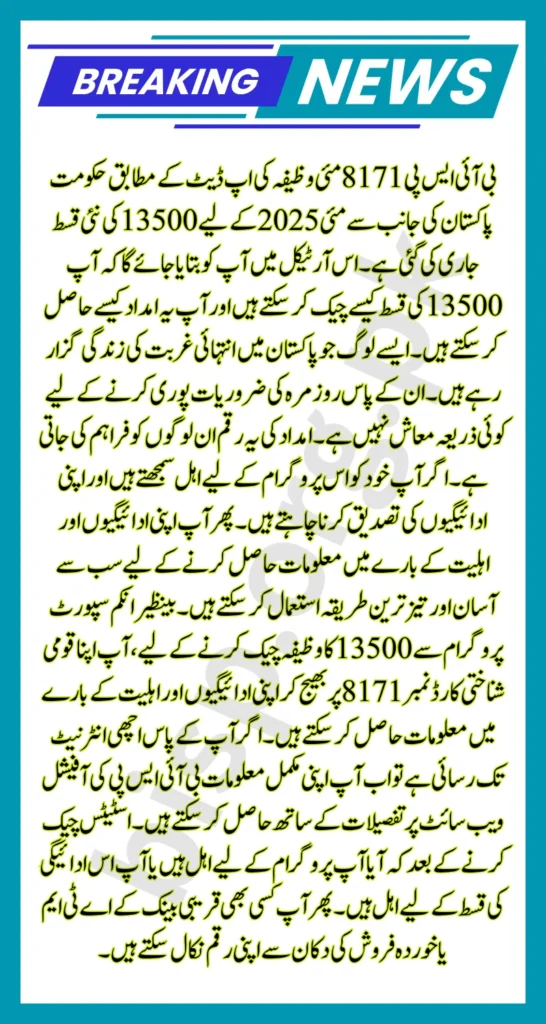 BREAKING NEWS

بی آئی ایس پی 8171 مئی وظیفہ کی اپ ڈیٹ کے مطابق حکومت پاکستان کی جانب سے مئی 2025 کے لیے 13500 کی نئی قسط جاری کی گئی ہے۔ اس آرٹیکل میں آپ کو بتایا جائے گا کہ آپ 13500 کی قسط کیسے چیک کر سکتے ہیں اور آپ یہ امداد کیسے حاصل کر سکتے ہیں۔ ایسے لوگ جو پاکستان میں انتہائی غربت کی زندگی گزار رہے ہیں۔ ان کے پاس روزمرہ کی ضروریات پوری کرنے کے لیے کوئی ذریعہ معاش نہیں ہے۔ امداد کی یہ رقم ان لوگوں کو فراہم کی جاتی ہے۔ اگر آپ خود کو اس پروگرام کے لیے اہل سمجھتے ہیں اور اپنی ادائیگیوں کی تصدیق کرنا چاہتے ہیں۔ پھر آپ اپنی ادائیگیوں اور اہلیت کے بارے میں معلومات حاصل کرنے کے لیے سب سے آسان اور تیز ترین طریقہ استعمال کر سکتے ہیں۔ بینظیر انکم سپورٹ پروگرام سے 13500 کا وظیفہ چیک کرنے کے لیے، آپ اپنا قومی شناختی کارڈ نمبر 8171 پر بھیج کر اپنی ادائیگیوں اور اہلیت کے بارے میں معلومات حاصل کر سکتے ہیں۔ اگر آپ کے پاس اچھی انٹرنیٹ تک رسائی ہے تو اب آپ اپنی مکمل معلومات بی آئی ایس پی کی آفیشل ویب سائٹ پر تفصیلات کے ساتھ حاصل کر سکتے ہیں۔ اسٹیٹس چیک کرنے کے بعد کہ آیا آپ پروگرام کے لیے اہل ہیں یا آپ اس ادائیگی کی قسط کے لیے اہل ہیں۔ پھر آپ کسی بھی قریبی بینک کے اے ٹی ایم یا خوردہ فروش کی دکان سے اپنی رقم نکال سکتے ہیں۔